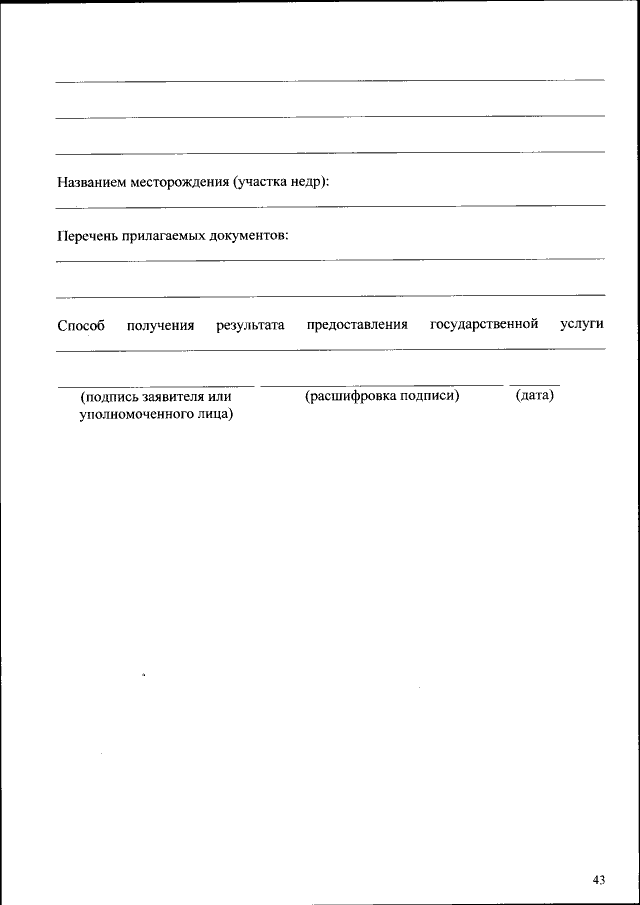 Названием месторождения (участка недр):

Перечень прилагаемых документов:

Способ получения результата предоставления государственной услуги

(подпись заявителя или уполномоченного лица)

(расшифровка подписи)

(дата)

43